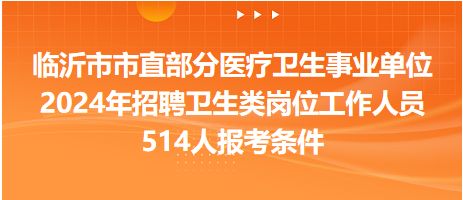 临沂市市直部分医疗卫生事业单位2024年招聘卫生类岗位工作人员514人报考条件